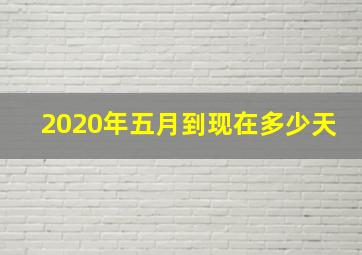 2020年五月到现在多少天